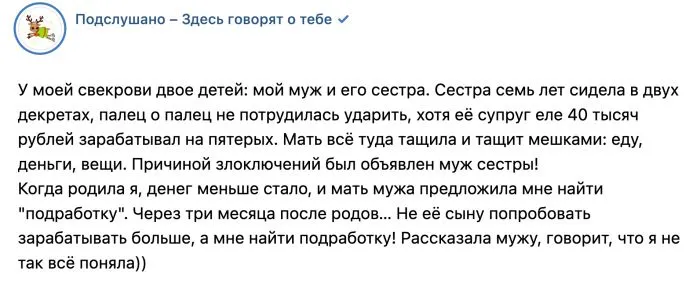 Подслушано – Здесь говорят о тебе

У моей свекрови двое детей: мой муж и его сестра. Сестра семь лет сидела в двух декретах, палец о палец не потрудилась ударить, хотя её супруг еле 40 тысяч рублей зарабатывал на пятерых. Мать всё туда тащила и тащит мешками: еду, деньги, вещи. Причиной злоключений был объявлен муж сестры!
Когда родила я, денег меньше стало, и мать мужа предложила мне найти "подработку". Через три месяца после родов... Не её сыну попробовать зарабатывать больше, а мне найти подработку! Рассказала мужу, говорит, что я не так всё поняла))